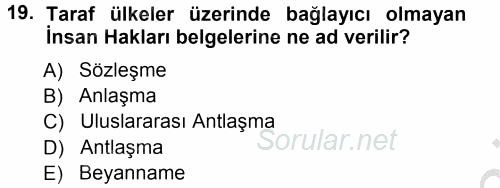 19. Taraf ülkeler üzerinde bağlayıcı olmayan İnsan Hakları belgelerine ne ad verilir?

A) Sözleşme
B) Anlaşma
C) Uluslararası Antlaşma
D) Antlaşma
E) Beyanname

Sorular.net